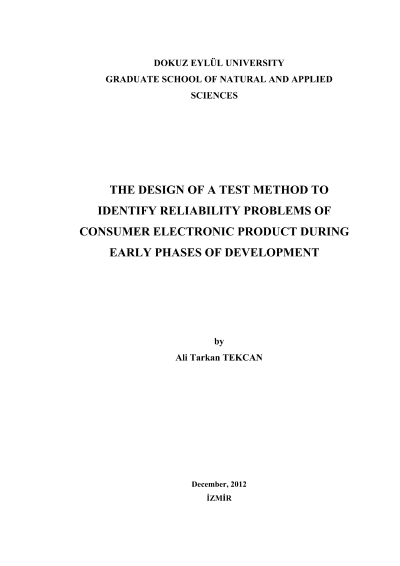 DOKUZ EYLÜL UNIVERSITY
GRADUATE SCHOOL OF NATURAL AND APPLIED SCIENCES

THE DESIGN OF A TEST METHOD TO IDENTIFY RELIABILITY PROBLEMS OF CONSUMER ELECTRONIC PRODUCT DURING EARLY PHASES OF DEVELOPMENT

by
Ali Tarkan TEKCAN

December, 2012
İZMİR